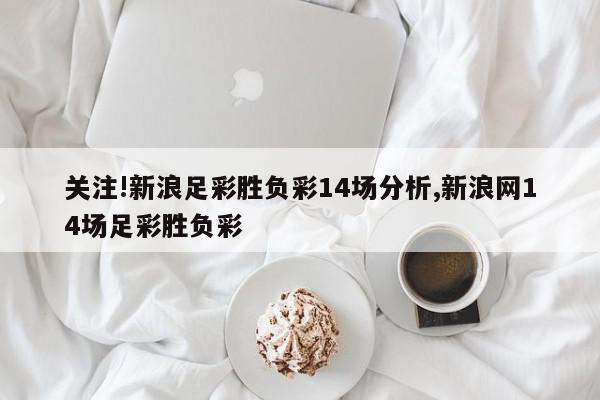 关注!新浪足彩胜负彩14场分析,新浪网14场足彩胜负彩